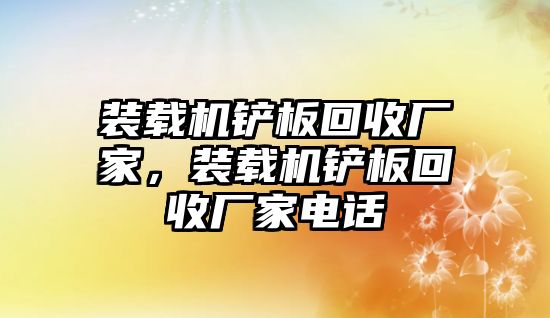 装载机铲板回收厂家，装载机铲板回收厂家电话